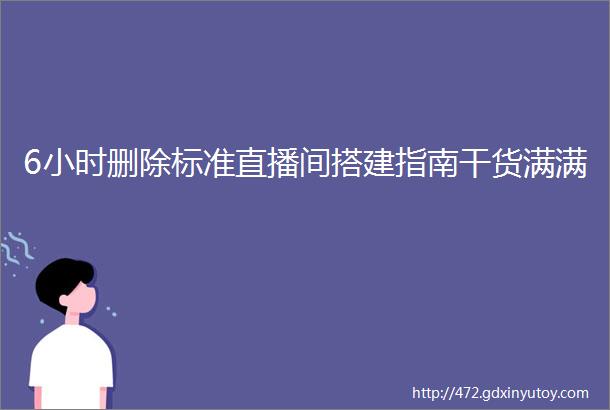 6小时删除标准直播间搭建指南干货满满

http://472.gdxinyutoy.com